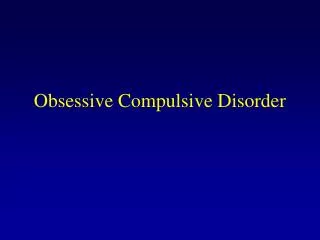 Obsessive Compulsive Disorder